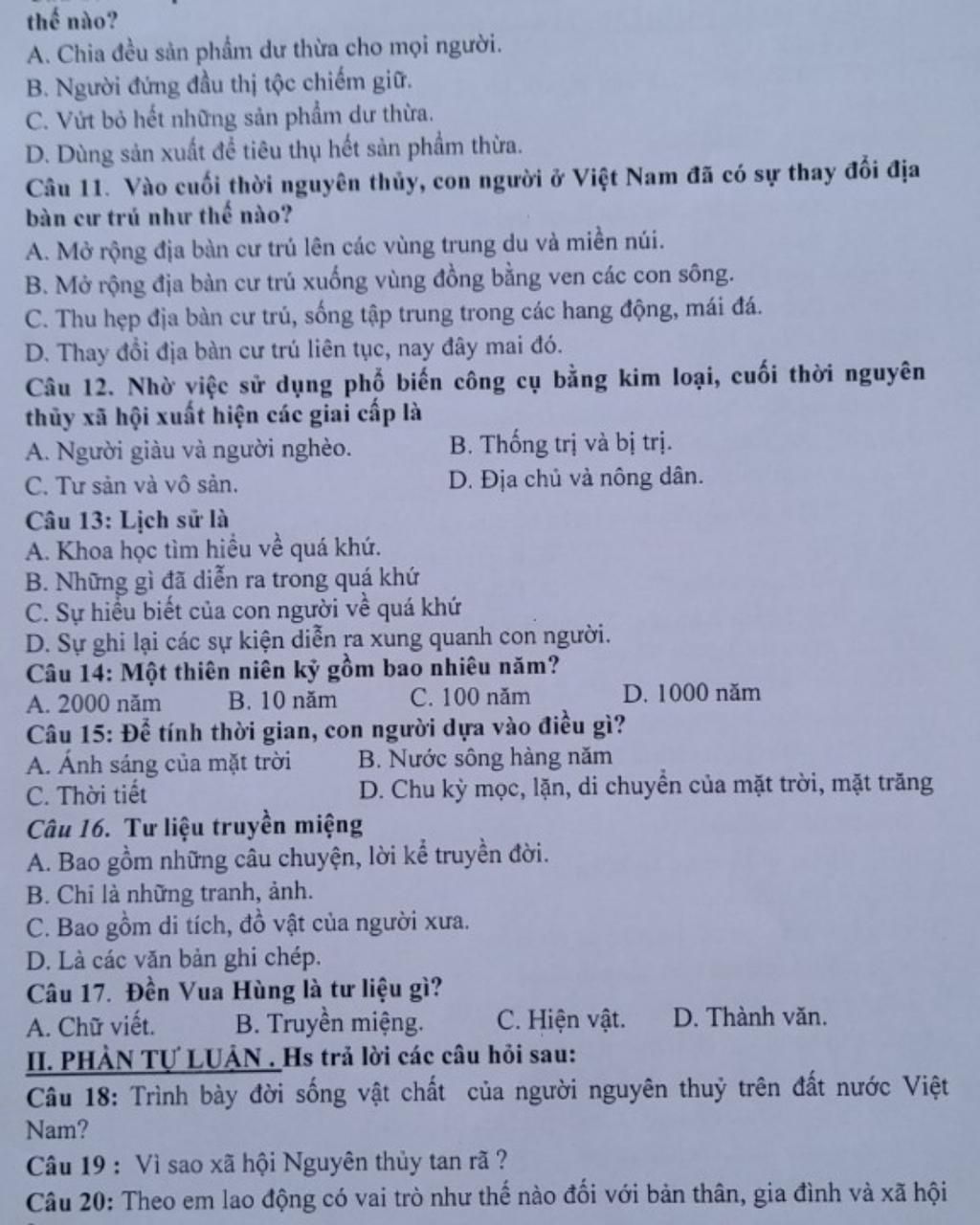 thế nào?
A. Chia đều sản phẩm dư thừa cho mọi người.
B. Người đứng đầu thị tộc chiếm giữ.
C. Vứt bỏ hết những sản phẩm dư thừa.
D. Dùng sản xuất để tiêu thụ hết sản phẩm thừa.
Câu 11. Vào cuối thời nguyên thủy, con người ở Việt Nam đã có sự thay đổi địa bàn cư trú như thế nào?
A. Mở rộng địa bàn cư trú lên các vùng trung du và miền núi.
B. Mở rộng địa bàn cư trú xuống vùng đồng bằng ven các con sông.
C. Thu hẹp địa bàn cư trú, sống tập trung trong các hang động, mái đá.
D. Thay đổi địa bàn cư trú liên tục, nay đây mai đó.
Câu 12. Nhờ việc sử dụng phổ biến công cụ bằng kim loại, cuối thời nguyên thủy xã hội xuất hiện các giai cấp là
A. Người giàu và người nghèo.
B. Thống trị và bị trị.
C. Tư sản và vô sản.
D. Địa chủ và nông dân.
Câu 13: Lịch sử là
A. Khoa học tìm hiểu về quá khứ.
B. Những gì đã diễn ra trong quá khứ
C. Sự hiểu biết của con người về quá khứ
D. Sự ghi lại các sự kiện diễn ra xung quanh con người.
Câu 14: Một thiên niên kỷ gồm bao nhiêu năm?
A. 2000 năm
B. 10 năm
C. 100 năm
D. 1000 năm
Câu 15: Để tính thời gian, con người dựa vào điều gì?
A. Ánh sáng của mặt trời
B. Nước sông hàng năm
C. Thời tiết
D. Chu kỳ mọc, lặn, di chuyển của mặt trời, mặt trăng
Câu 16. Tư liệu truyền miệng
A. Bao gồm những câu chuyện, lời kể truyền đời.
B. Chỉ là những tranh, ảnh.
C. Bao gồm di tích, đồ vật của người xưa.
D. Là các văn bản ghi chép.
Câu 17. Đền Vua Hùng là tư liệu gì?
A. Chữ viết.
B. Truyền miệng.
C. Hiện vật.
D. Thành văn.
II. PHẦN TỰ LUẬN . Hs trả lời các câu hỏi sau:
Câu 18: Trình bày đời sống vật chất của người nguyên thuỷ trên đất nước Việt Nam?
Câu 19 : Vì sao xã hội Nguyên thủy tan rã ?
Câu 20: Theo em lao động có vai trò như thế nào đối với bản thân, gia đình và xã hội